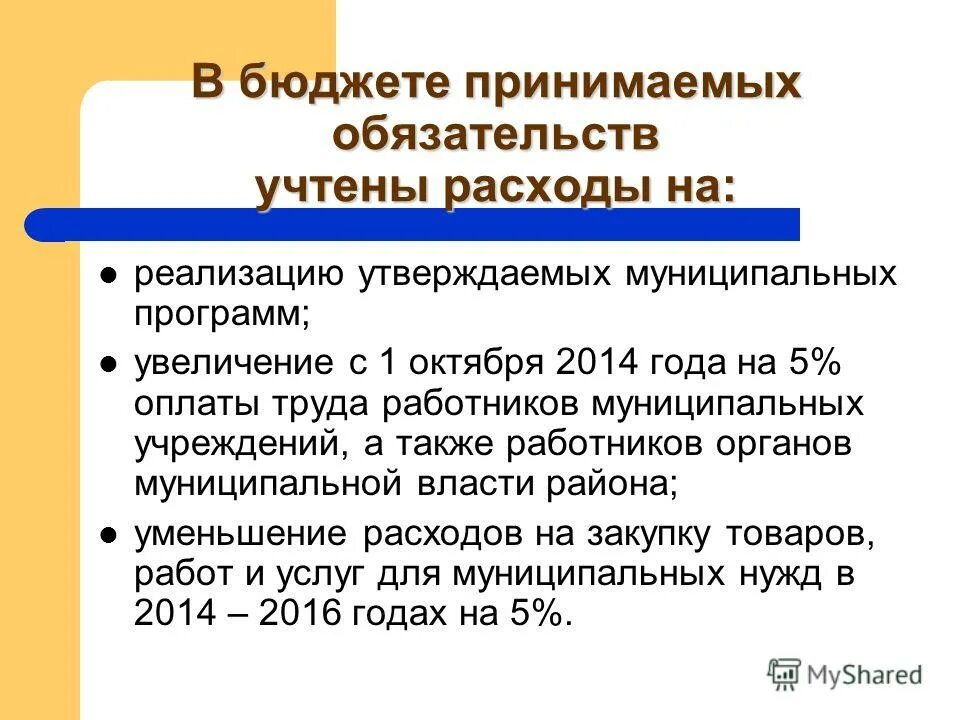 В бюджете принимаемых обязательств учтены расходы на:

- реализацию утверждаемых муниципальных программ;
- увеличение с 1 октября 2014 года на 5% оплаты труда работников муниципальных учреждений, а также работников органов муниципальной власти района;
- уменьшение расходов на закупку товаров, работ и услуг для муниципальных нужд в 2014 – 2016 годах на 5%.

MyShared